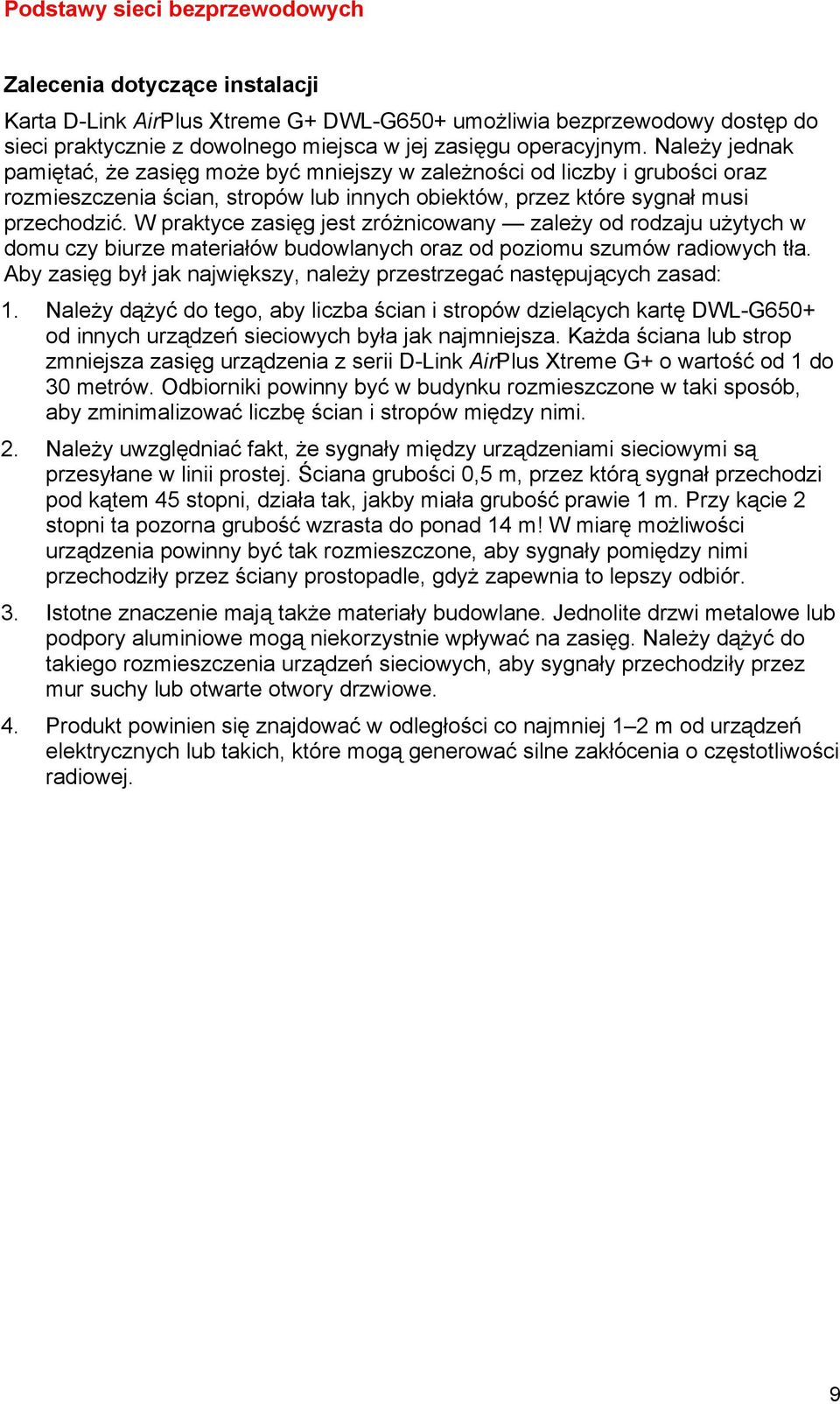 Podstawy sieci bezprzewodowych

Zalecenia dotyczące instalacji

Karta D-Link AirPlus Xtreme G+ DWL-G650+ umożliwia bezprzewodowy dostęp do sieci praktycznie z dowolnego miejsca w jej zasięgu operacyjnym. Należy jednak pamiętać, że zasięg może być mniejszy w zależności od liczby i grubości oraz rozmieszczenia ścian, stropów lub innych obiektów, przez które sygnał musi przechodzić. W praktyce zasięg jest zróżnicowany — zależy od rodzaju użytych w domu czy biurze materiałów budowlanych oraz od poziomu szumów radiowych tła. Aby zasięg był jak największy, należy przestrzegać następujących zasad:

1. Należy dążyć do tego, aby liczba ścian i stropów dzielących kartę DWL-G650+ od innych urządzeń sieciowych była jak najmniejsza. Każda ściana lub strop zmniejsza zasięg urządzenia z serii D-Link AirPlus Xtreme G+ o wartość od 1 do 30 metrów. Odbiorniki powinny być w budynku rozmieszczone w taki sposób, aby zminimalizować liczbę ścian i stropów między nimi.

2. Należy uwzględniać fakt, że sygnały między urządzeniami sieciowymi są przesyłane w linii prostej. Ściana grubości 0,5 m, przez którą sygnał przechodzi pod kątem 45 stopni, działa tak, jakby miała grubość prawie 1 m. Przy kącie 2 stopni ta pozorna grubość wzrasta do ponad 14 m! W miarę możliwości urządzenia powinny być tak rozmieszczone, aby sygnały pomiędzy nimi przechodziły przez ściany prostopadle, gdyż zapewnia to lepszy odbiór.

3. Istotne znaczenie mają także materiały budowlane. Jednolite drzwi metalowe lub podpory aluminiowe mogą niekorzystnie wpływać na zasięg. Należy dążyć do takiego rozmieszczenia urządzeń sieciowych, aby sygnały przechodziły przez mur suchy lub otwarte otwory drzwiowe.

4. Produkt powinien się znajdować w odległości co najmniej 1–2 m od urządzeń elektrycznych lub takich, które mogą generować silne zakłócenia o częstotliwości radiowej.

9